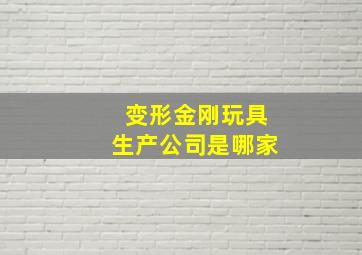 变形金刚玩具
生产公司是哪家